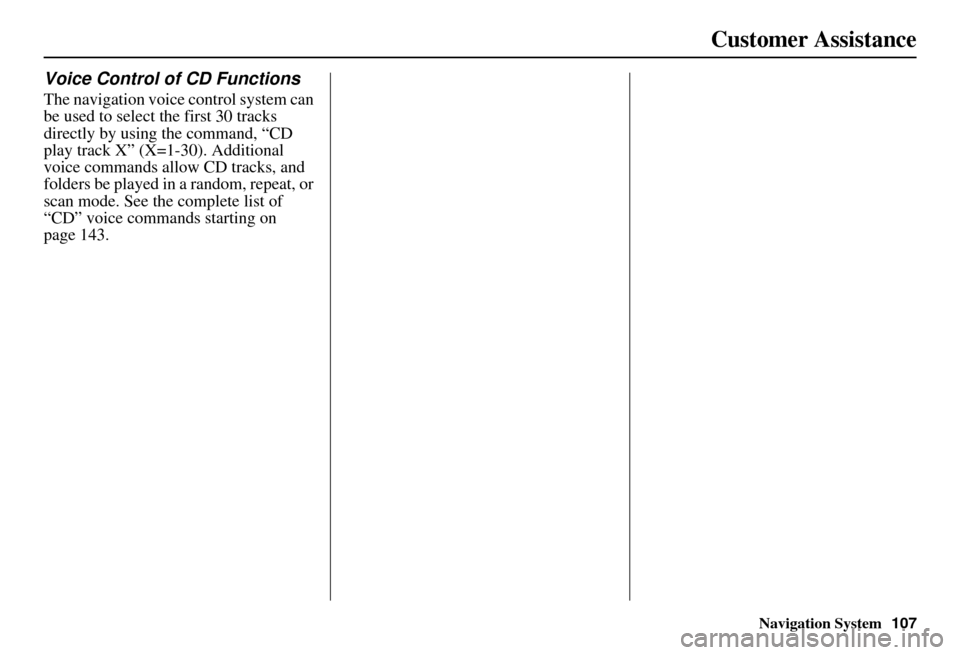 Customer Assistance

Voice Control of CD Functions

The navigation voice control system can be used to select the first 30 tracks directly by using the command, “CD play track X” (X=1-30). Additional voice commands allow CD tracks, and folders be played in a random, repeat, or scan mode. See the complete list of “CD” voice commands starting on page 143.

Navigation System 107

carmanualsonline.info